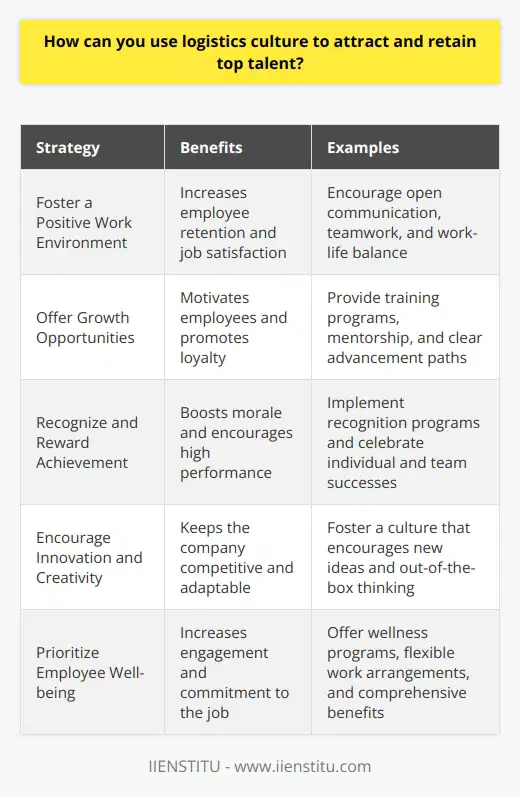 How can you use logistics culture to attract and retain top talent?

| Strategy | Benefits | Examples |
|---|---|---|
| Foster a Positive Work Environment | Increases employee retention and job satisfaction | Encourage open communication, teamwork, and work-life balance |
| Offer Growth Opportunities | Motivates employees and promotes loyalty | Provide training programs, mentorship, and clear advancement paths |
| Recognize and Reward Achievement | Boosts morale and encourages high performance | Implement recognition programs and celebrate individual and team successes |
| Encourage Innovation and Creativity | Keeps the company competitive and adaptable | Foster a culture that encourages new ideas and out-of-the-box thinking |
| Prioritize Employee Well-being | Increases engagement and commitment to the job | Offer wellness programs, flexible work arrangements, and comprehensive benefits |

IIENSTITU - www.iienstitu.com